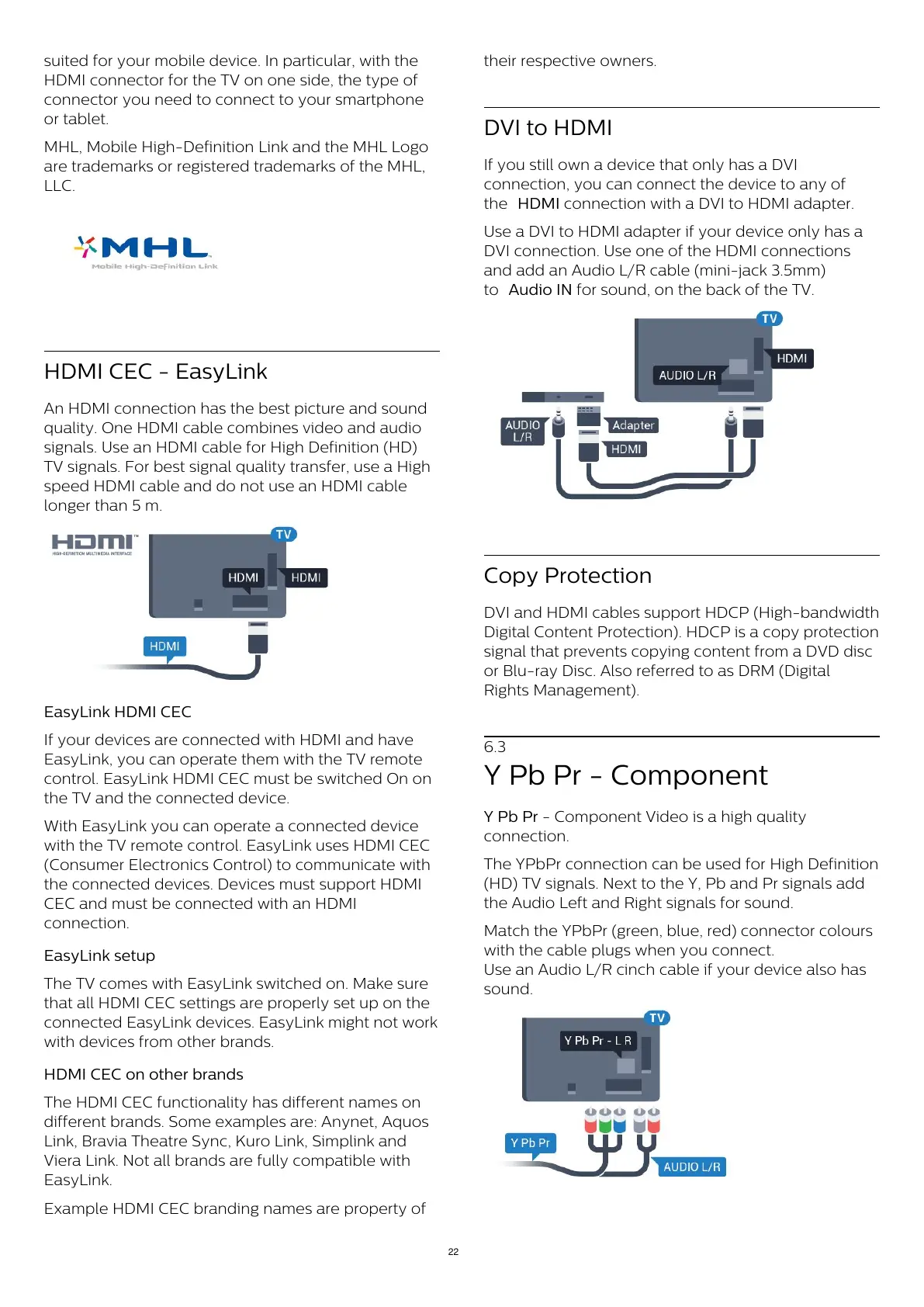 suited for your mobile device. In particular, with the HDMI connector for the TV on one side, the type of connector you need to connect to your smartphone or tablet.

MHL, Mobile High-Definition Link and the MHL Logo are trademarks or registered trademarks of the MHL, LLC.

MHL
Mobile High-Definition Link

HDMI CEC - EasyLink

An HDMI connection has the best picture and sound quality. One HDMI cable combines video and audio signals. Use an HDMI cable for High Definition (HD) TV signals. For best signal quality transfer, use a High speed HDMI cable and do not use an HDMI cable longer than 5 m.

HDMI
HIGH-DEFINITION MULTIMEDIA INTERFACE

TV
HDMI
HDMI
HDMI

EasyLink HDMI CEC

If your devices are connected with HDMI and have EasyLink, you can operate them with the TV remote control. EasyLink HDMI CEC must be switched On on the TV and the connected device.

With EasyLink you can operate a connected device with the TV remote control. EasyLink uses HDMI CEC (Consumer Electronics Control) to communicate with the connected devices. Devices must support HDMI CEC and must be connected with an HDMI connection.

EasyLink setup

The TV comes with EasyLink switched on. Make sure that all HDMI CEC settings are properly set up on the connected EasyLink devices. EasyLink might not work with devices from other brands.

HDMI CEC on other brands

The HDMI CEC functionality has different names on different brands. Some examples are: Anynet, Aquos Link, Bravia Theatre Sync, Kuro Link, Simplink and Viera Link. Not all brands are fully compatible with EasyLink.

Example HDMI CEC branding names are property of their respective owners.

DVI to HDMI

If you still own a device that only has a DVI connection, you can connect the device to any of the HDMI connection with a DVI to HDMI adapter.

Use a DVI to HDMI adapter if your device only has a DVI connection. Use one of the HDMI connections and add an Audio L/R cable (mini-jack 3.5mm) to Audio IN for sound, on the back of the TV.

TV
HDMI
AUDIO L/R
AUDIO L/R
Adapter
HDMI

Copy Protection

DVI and HDMI cables support HDCP (High-bandwidth Digital Content Protection). HDCP is a copy protection signal that prevents copying content from a DVD disc or Blu-ray Disc. Also referred to as DRM (Digital Rights Management).

6.3
Y Pb Pr - Component

Y Pb Pr - Component Video is a high quality connection.

The YPbPr connection can be used for High Definition (HD) TV signals. Next to the Y, Pb and Pr signals add the Audio Left and Right signals for sound.

Match the YPbPr (green, blue, red) connector colours with the cable plugs when you connect.
Use an Audio L/R cinch cable if your device also has sound.

TV
Y Pb Pr - L R
Y Pb Pr
AUDIO L/R

22